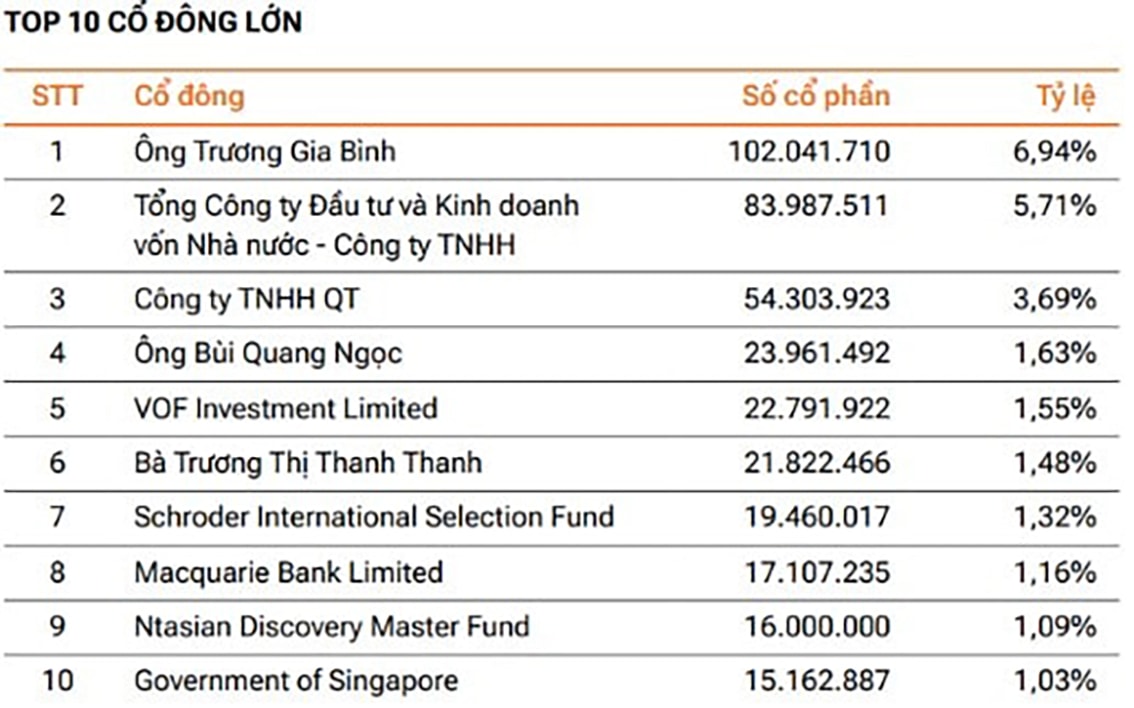 TOP 10 CỔ ĐÔNG LỚN

| STT | Cổ đông | Số cổ phần | Tỷ lệ |
|---|---|---|---|
| 1 | Ông Trương Gia Bình | 102.041.710 | 6,94% |
| 2 | Tổng Công ty Đầu tư và Kinh doanh vốn Nhà nước - Công ty TNHH | 83.987.511 | 5,71% |
| 3 | Công ty TNHH QT | 54.303.923 | 3,69% |
| 4 | Ông Bùi Quang Ngọc | 23.961.492 | 1,63% |
| 5 | VOF Investment Limited | 22.791.922 | 1,55% |
| 6 | Bà Trương Thị Thanh Thanh | 21.822.466 | 1,48% |
| 7 | Schroder International Selection Fund | 19.460.017 | 1,32% |
| 8 | Macquarie Bank Limited | 17.107.235 | 1,16% |
| 9 | Ntasian Discovery Master Fund | 16.000.000 | 1,09% |
| 10 | Government of Singapore | 15.162.887 | 1,03% |